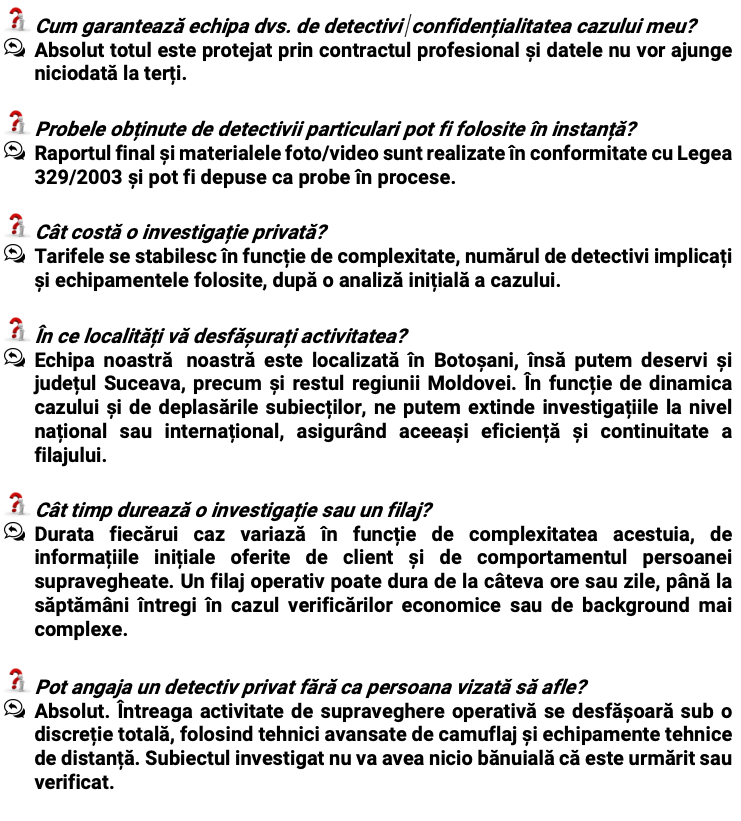 Cum garantează echipa dvs. de detectivi confidențialitatea cazului meu?
Absolut totul este protejat prin contractul profesional și datele nu vor ajunge niciodată la terți.

Probele obținute de detectivii particulari pot fi folosite în instanță?
Raportul final și materialele foto/video sunt realizate în conformitate cu Legea 329/2003 și pot fi depuse ca probe în procese.

Cât costă o investigație privată?
Tarifele se stabilesc în funcție de complexitate, numărul de detectivi implicați și echipamentele folosite, după o analiză inițială a cazului.

În ce localități vă desfășurați activitatea?
Echipa noastră noastră este localizată în Botoșani, însă putem deservi și județul Suceava, precum și restul regiunii Moldovei. În funcție de dinamica cazului și de deplasările subiecților, ne putem extinde investigațiile la nivel național sau internațional, asigurând aceeași eficiență și continuitate a filajului.

Cât timp durează o investigație sau un filaj?
Durata fiecărui caz variază în funcție de complexitatea acestuia, de informațiile inițiale oferite de client și de comportamentul persoanei supravegheate. Un filaj operativ poate dura de la câteva ore sau zile, până la săptămâni întregi în cazul verificărilor economice sau de background mai complexe.

Pot angaja un detectiv privat fără ca persoana vizată să afle?
Absolut. Întreaga activitate de supraveghere operativă se desfășoară sub o discreție totală, folosind tehnici avansate de camuflaj și echipamente tehnice de distanță. Subiectul investigat nu va avea nicio bănuială că este urmărit sau verificat.